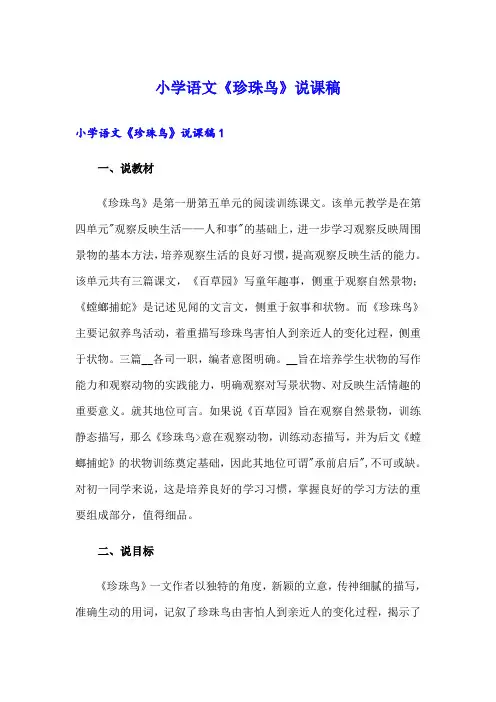 小学语文《珍珠鸟》说课稿

小学语文《珍珠鸟》说课稿1

一、说教材

《珍珠鸟》是第一册第五单元的阅读训练课文。该单元教学是在第四单元"观察反映生活——人和事"的基础上，进一步学习观察反映周围景物的基本方法，培养观察生活的良好习惯，提高观察反映生活的能力。该单元共有三篇课文，《百草园》写童年趣事，侧重于观察自然景物；《螳螂捕蛇》是记述见闻的文言文，侧重于叙事和状物。而《珍珠鸟》主要记叙养鸟活动，着重描写珍珠鸟害怕人到亲近人的变化过程，侧重于状物。三篇__各司一职，编者意图明确。__旨在培养学生状物的写作能力和观察动物的实践能力，明确观察对写景状物、对反映生活情趣的重要意义。就其地位可言。如果说《百草园》旨在观察自然景物，训练静态描写，那么《珍珠鸟>意在观察动物，训练动态描写，并为后文《螳螂捕蛇》的状物训练奠定基础，因此其地位可谓"承前启后"，不可或缺。对初一同学来说，这是培养良好的学习习惯，掌握良好的学习方法的重要组成部分，值得细品。

二、说目标

《珍珠鸟》一文作者以独特的角度，新颖的立意，传神细腻的描写，准确生动的用词，记叙了珍珠鸟由害怕人到亲近人的变化过程，揭示了